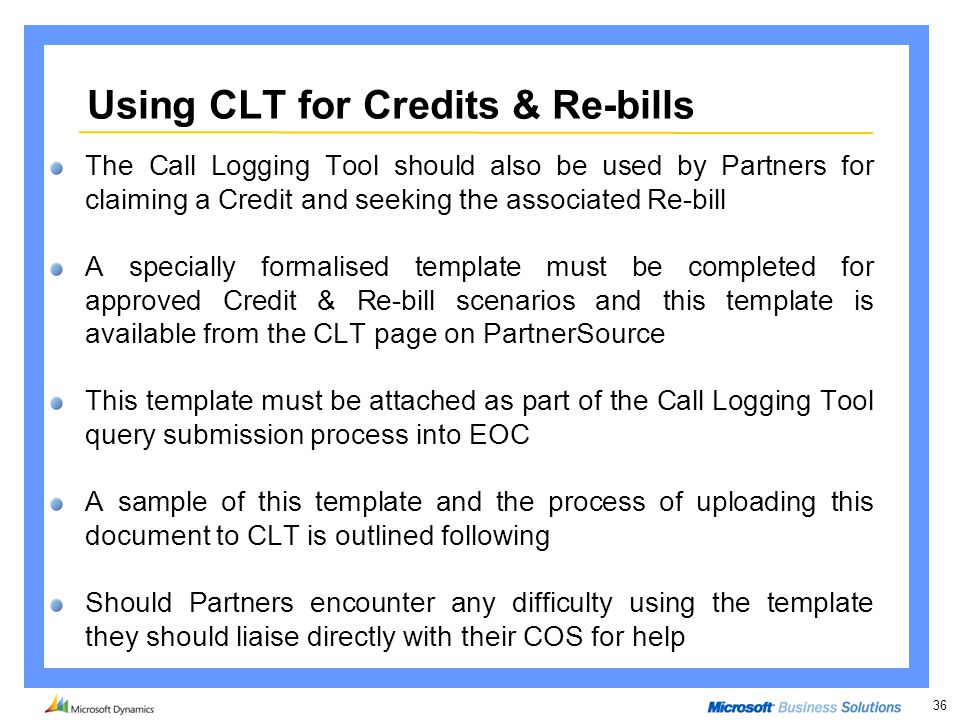 Using CLT for Credits & Re-bills

The Call Logging Tool should also be used by Partners for claiming a Credit and seeking the associated Re-bill

A specially formalised template must be completed for approved Credit & Re-bill scenarios and this template is available from the CLT page on PartnerSource

This template must be attached as part of the Call Logging Tool query submission process into EOC

A sample of this template and the process of uploading this document to CLT is outlined following

Should Partners encounter any difficulty using the template they should liaise directly with their COS for help

Microsoft Dynamics

Microsoft Business Solutions

36